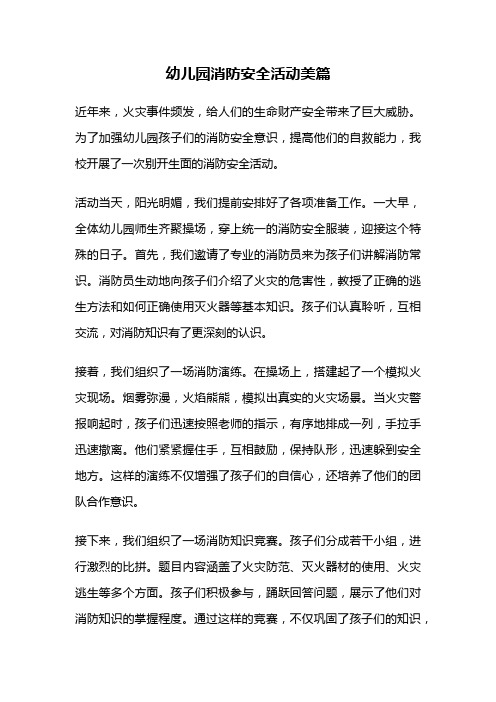 幼儿园消防安全活动美篇

近年来，火灾事件频发，给人们的生命财产安全带来了巨大威胁。为了加强幼儿园孩子们的消防安全意识，提高他们的自救能力，我校开展了一次别开生面的消防安全活动。

活动当天，阳光明媚，我们提前安排好了各项准备工作。一大早，全体幼儿园师生齐聚操场，穿上统一的消防安全服装，迎接这个特殊的日子。首先，我们邀请了专业的消防员来为孩子们讲解消防常识。消防员生动地向孩子们介绍了火灾的危害性，教授了正确的逃生方法和如何正确使用灭火器等基本知识。孩子们认真聆听，互相交流，对消防知识有了更深刻的认识。

接着，我们组织了一场消防演练。在操场上，搭建起了一个模拟火灾现场。烟雾弥漫，火焰熊熊，模拟出真实的火灾场景。当火灾警报响起时，孩子们迅速按照老师的指示，有序地排成一列，手拉手迅速撤离。他们紧紧握住手，互相鼓励，保持队形，迅速躲到安全地方。这样的演练不仅增强了孩子们的自信心，还培养了他们的团队合作意识。

接下来，我们组织了一场消防知识竞赛。孩子们分成若干小组，进行激烈的比拼。题目内容涵盖了火灾防范、灭火器材的使用、火灾逃生等多个方面。孩子们积极参与，踊跃回答问题，展示了他们对消防知识的掌握程度。通过这样的竞赛，不仅巩固了孩子们的知识，